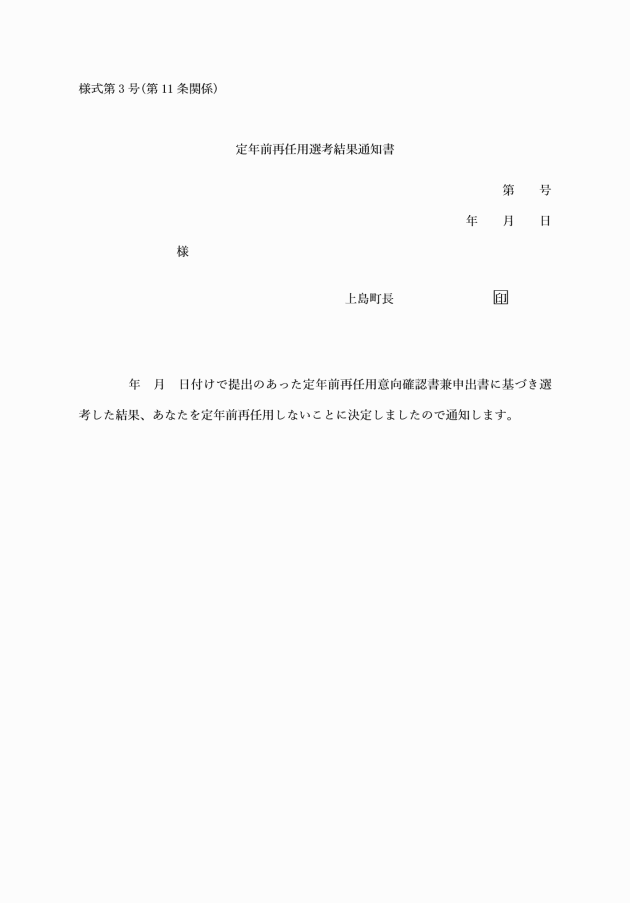 様式第３号(第11条関係)

定年前再任用選考結果通知書

第　　号

年　　月　　日

様

上島町長　　　　　　　　印

年　月　日付けで提出のあった定年前再任用意向確認書兼申出書に基づき選考した結果、あなたを定年前再任用しないことに決定しましたので通知します。